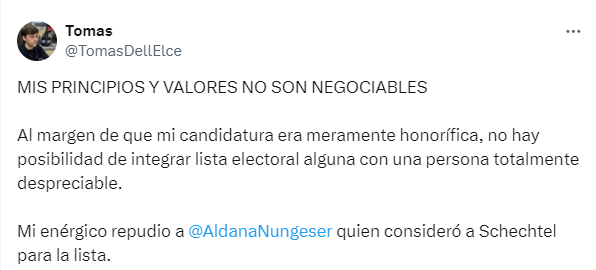 Tomas
@TomasDellElce

MIS PRINCIPIOS Y VALORES NO SON NEGOCIABLES

Al margen de que mi candidatura era meramente honorífica, no hay posibilidad de integrar lista electoral alguna con una persona totalmente despreciable.

Mi enérgico repudio a @AldanaNungeser quien consideró a Schechtel para la lista.